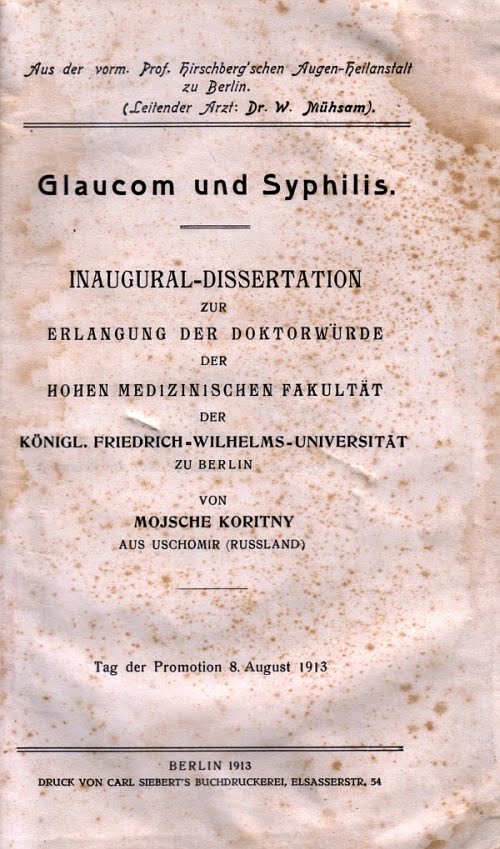 Aus der vorm. Prof. Hirschberg'schen Augen-Heilanstalt zu Berlin.
(Leitender Arzt: Dr. W. Mühsam).

Glaucom und Syphilis.

INAUGURAL-DISSERTATION
ZUR
ERLANGUNG DER DOKTORWÜRDE
DER
HOHEN MEDIZINISCHEN FAKULTÄT
DER
KÖNIGL. FRIEDRICH-WILHELMS-UNIVERSITÄT
ZU BERLIN

VON
MOJSCHE KORITNY
AUS USCHOMIR (RUSSLAND)

Tag der Promotion 8. August 1913

BERLIN 1913
DRUCK VON CARL SIEBERT'S BUCHDRUCKEREI, ELSASSERSTR. 54